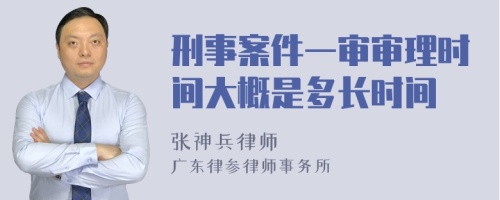 刑事案件一审审理时间大概是多长时间

张神兵律师
广东律参律师事务所